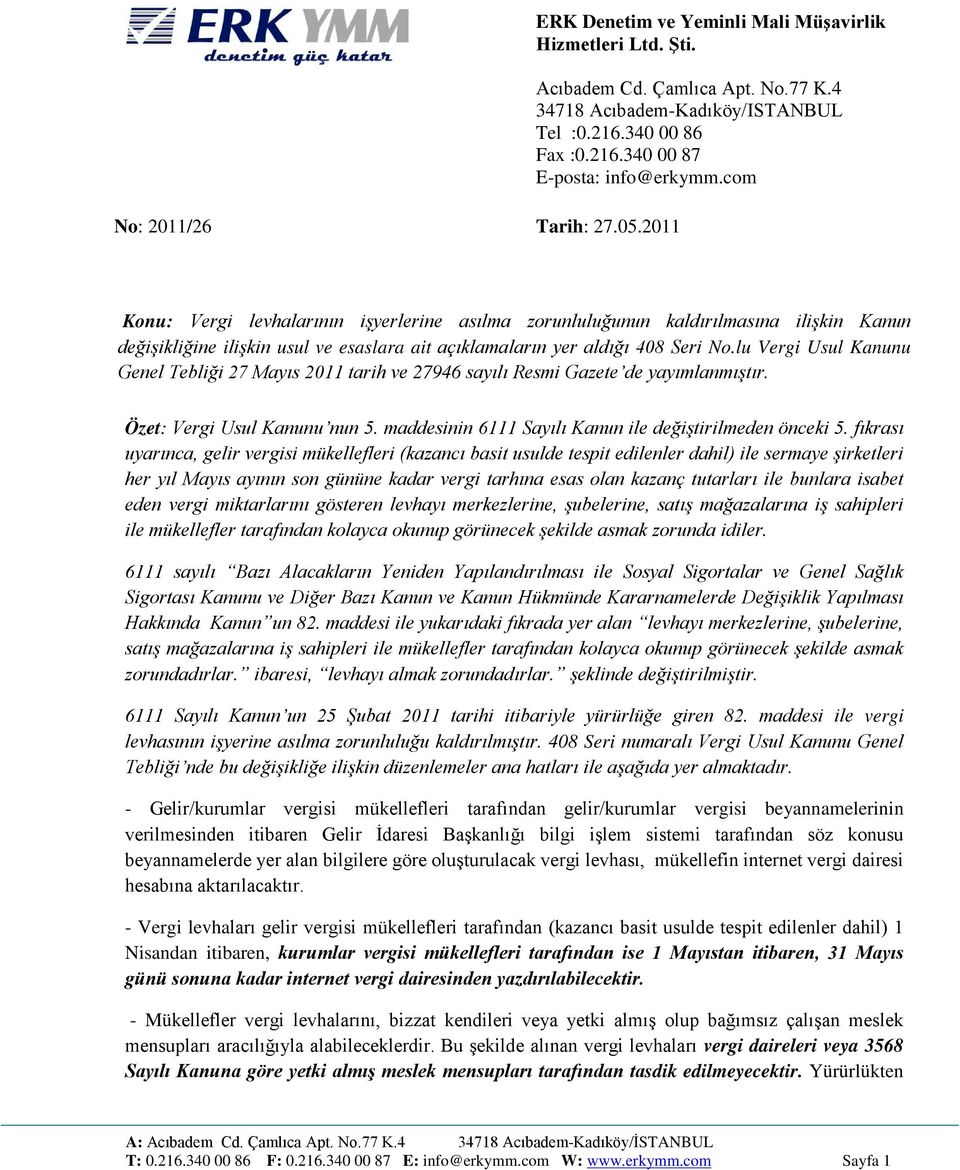 ERK YMM
denetim güç katar

ERK Denetim ve Yeminli Mali Müşavirlik Hizmetleri Ltd. Şti.

Acıbadem Cd. Çamlıca Apt. No.77 K.4
34718 Acıbadem-Kadıköy/ISTANBUL
Tel :0.216.340 00 86
Fax :0.216.340 00 87
E-posta: info@erkymm.com

No: 2011/26

Tarih: 27.05.2011

Konu: Vergi levhalarının işyerlerine asılma zorunluluğunun kaldırılmasına ilişkin Kanun değişikliğine ilişkin usul ve esaslara ait açıklamaların yer aldığı 408 Seri No.lu Vergi Usul Kanunu Genel Tebliği 27 Mayıs 2011 tarih ve 27946 sayılı Resmi Gazete'de yayımlanmıştır.

Özet: Vergi Usul Kanunu'nun 5. maddesinin 6111 Sayılı Kanun ile değiştirilmeden önceki 5. fıkrası uyarınca, gelir vergisi mükellefleri (kazancı basit usulde tespit edilenler dahil) ile sermaye şirketleri her yıl Mayıs ayının son gününe kadar vergi tarhına esas olan kazanç tutarları ile bunlara isabet eden vergi miktarlarını gösteren levhayı merkezlerine, şubelerine, satış mağazalarına iş sahipleri ile mükellefler tarafından kolayca okunup görünecek şekilde asmak zorunda idiler.

6111 sayılı "Bazı Alacakların Yeniden Yapılandırılması ile Sosyal Sigortalar ve Genel Sağlık Sigortası Kanunu ve Diğer Bazı Kanun ve Kanun Hükmünde Kararnamelerde Değişiklik Yapılması Hakkında Kanun"un 82. maddesi ile yukarıdaki fıkrada yer alan "levhayı merkezlerine, şubelerine, satış mağazalarına iş sahipleri ile mükellefler tarafından kolayca okunup görünecek şekilde asmak zorundadırlar." ibaresi, "levhayı almak zorundadırlar." şeklinde değiştirilmiştir.

6111 Sayılı Kanun'un 25 Şubat 2011 tarihi itibariyle yürürlüğe giren 82. maddesi ile vergi levhasının işyerine asılma zorunluluğu kaldırılmıştır. 408 Seri numaralı Vergi Usul Kanunu Genel Tebliği'nde bu değişikliğe ilişkin düzenlemeler ana hatları ile aşağıda yer almaktadır.

- Gelir/kurumlar vergisi mükellefleri tarafından gelir/kurumlar vergisi beyannamelerinin verilmesinden itibaren Gelir İdaresi Başkanlığı bilgi işlem sistemi tarafından söz konusu beyannamelerde yer alan bilgilere göre oluşturulacak vergi levhası, mükellefin internet vergi dairesi hesabına aktarılacaktır.

- Vergi levhaları gelir vergisi mükellefleri tarafından (kazancı basit usulde tespit edilenler dahil) 1 Nisandan itibaren, kurumlar vergisi mükellefleri tarafından ise 1 Mayıstan itibaren, 31 Mayıs günü sonuna kadar internet vergi dairesinden yazdırılabilecektir.

- Mükellefler vergi levhalarını, bizzat kendileri veya yetki almış olup bağımsız çalışan meslek mensupları aracılığıyla alabileceklerdir. Bu şekilde alınan vergi levhaları vergi daireleri veya 3568 Sayılı Kanuna göre yetki almış meslek mensupları tarafından tasdik edilmeyecektir. Yürürlükten

A: Acıbadem Cd. Çamlıca Apt. No.77 K.4 34718 Acıbadem-Kadıköy/İSTANBUL
T: 0.216.340 00 86 F: 0.216.340 00 87 E: info@erkymm.com W: www.erkymm.com Sayfa 1